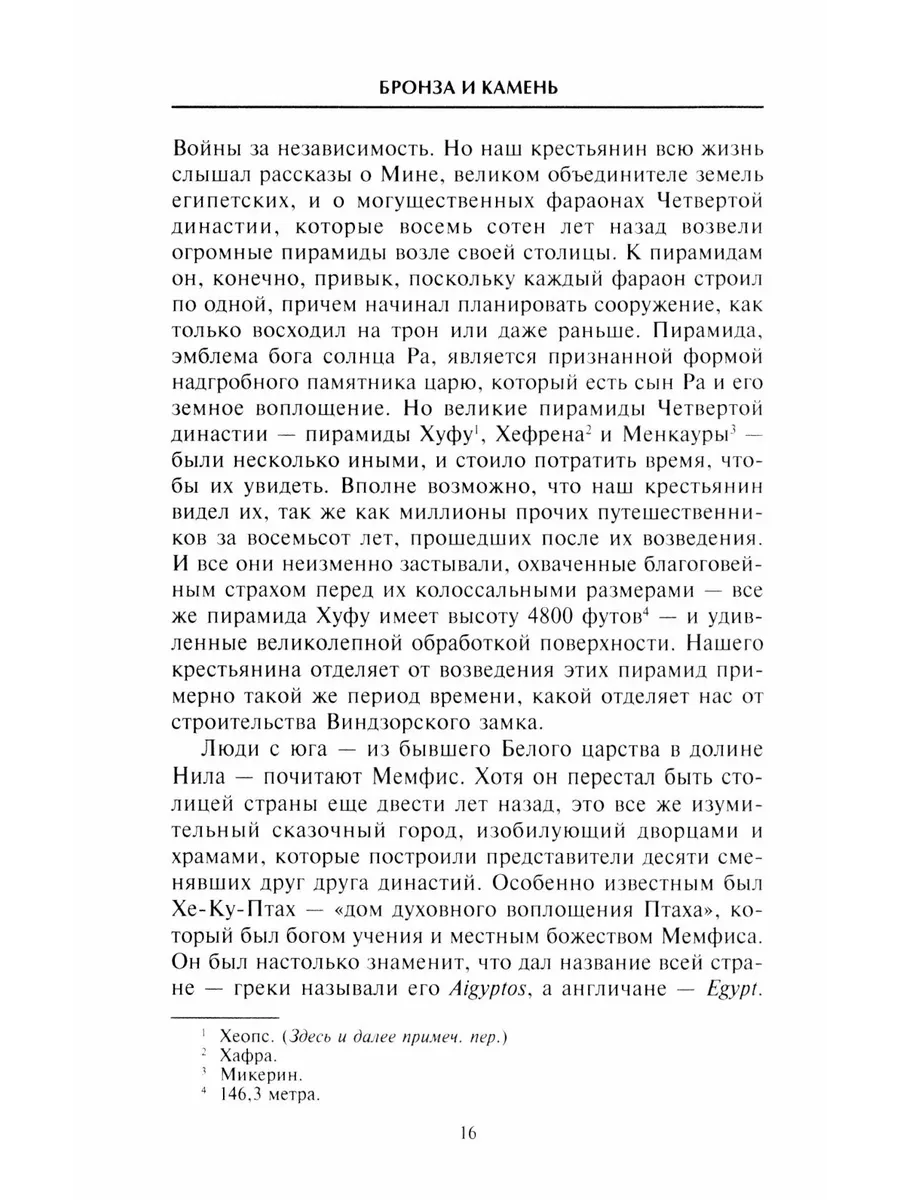 БРОНЗА И КАМЕНЬ

Войны за независимость. Но наш крестьянин всю жизнь слышал рассказы о Мине, великом объединителе земель египетских, и о могущественных фараонах Четвертой династии, которые восемь сотен лет назад возвели огромные пирамиды возле своей столицы. К пирамидам он, конечно, привык, поскольку каждый фараон строил по одной, причем начинал планировать сооружение, как только восходил на трон или даже раньше. Пирамида, эмблема бога солнца Ра, является признанной формой надгробного памятника царю, который есть сын Ра и его земное воплощение. Но великие пирамиды Четвертой династии — пирамиды Хуфу$^1$, Хефрена$^2$ и Менкауры$^3$ — были несколько иными, и стоило потратить время, чтобы их увидеть. Вполне возможно, что наш крестьянин видел их, так же как миллионы прочих путешественников за восемьсот лет, прошедших после их возведения. И все они неизменно застывали, охваченные благоговейным страхом перед их колоссальными размерами — все же пирамида Хуфу имеет высоту 4800 футов$^4$ — и удивленные великолепной обработкой поверхности. Нашего крестьянина отделяет от возведения этих пирамид примерно такой же период времени, какой отделяет нас от строительства Виндзорского замка.

Люди с юга — из бывшего Белого царства в долине Нила — почитают Мемфис. Хотя он перестал быть столицей страны еще двести лет назад, это все же изумительный сказочный город, изобилующий дворцами и храмами, которые построили представители десяти сменявших друг друга династий. Особенно известным был Хе-Ку-Птах — «дом духовного воплощения Птаха», который был богом учения и местным божеством Мемфиса. Он был настолько знаменит, что дал название всей стране — греки называли его Aigyptos, а англичане — Egypt.

$^1$ Хеопс. (Здесь и далее примеч. пер.)
$^2$ Хафра.
$^3$ Микерин.
$^4$ 146,3 метра.

16